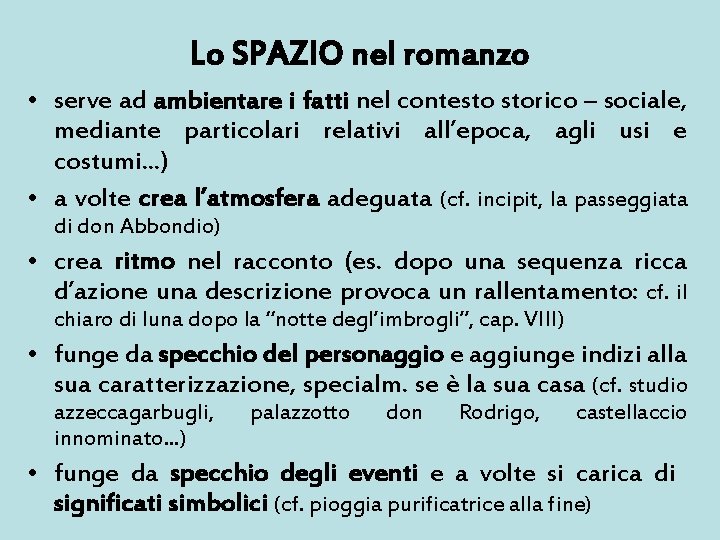 Lo SPAZIO nel romanzo

• serve ad ambientare i fatti nel contesto storico – sociale, mediante particolari relativi all'epoca, agli usi e costumi…)

• a volte crea l'atmosfera adeguata (cf. incipit, la passeggiata di don Abbondio)

• crea ritmo nel racconto (es. dopo una sequenza ricca d'azione una descrizione provoca un rallentamento: cf. il chiaro di luna dopo la "notte degl'imbrogli", cap. VIII)

• funge da specchio del personaggio e aggiunge indizi alla sua caratterizzazione, specialm. se è la sua casa (cf. studio azzeccagarbugli, palazzotto don Rodrigo, castellaccio innominato…)

• funge da specchio degli eventi e a volte si carica di significati simbolici (cf. pioggia purificatrice alla fine)